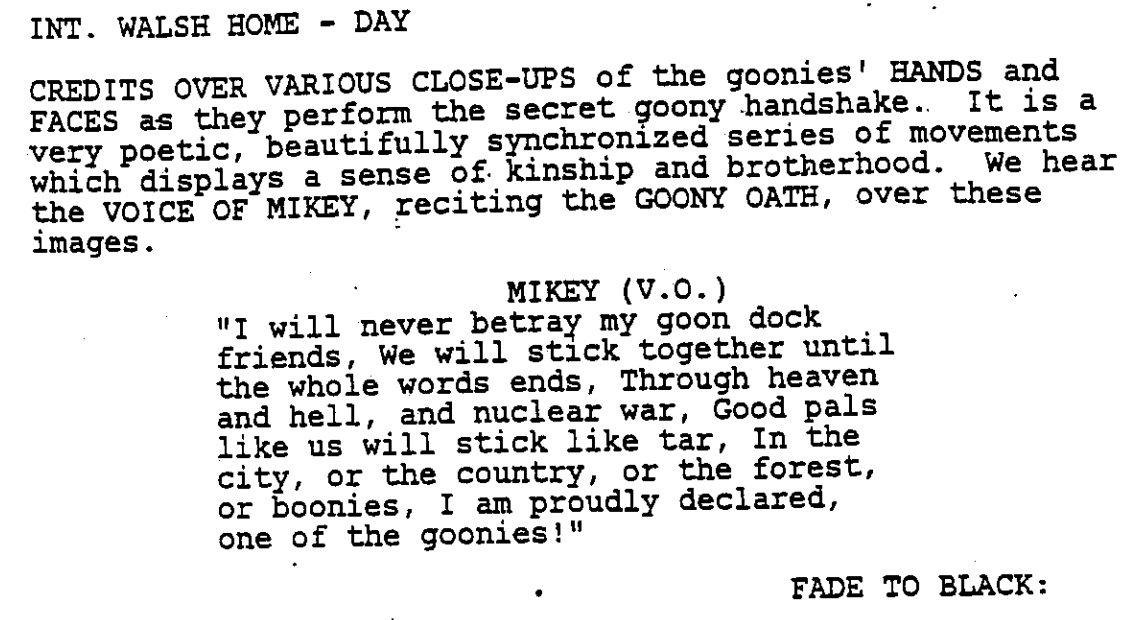 INT. WALSH HOME - DAY

CREDITS OVER VARIOUS CLOSE-UPS of the goonies' HANDS and FACES as they perform the secret goony handshake. It is a very poetic, beautifully synchronized series of movements which displays a sense of kinship and brotherhood. We hear the VOICE OF MIKEY, reciting the GOONY OATH, over these images.

MIKEY (V.O.)
"I will never betray my goon dock friends, We will stick together until the whole words ends, Through heaven and hell, and nuclear war, Good pals like us will stick like tar, In the city, or the country, or the forest, or boonies, I am proudly declared, one of the goonies!"

FADE TO BLACK: